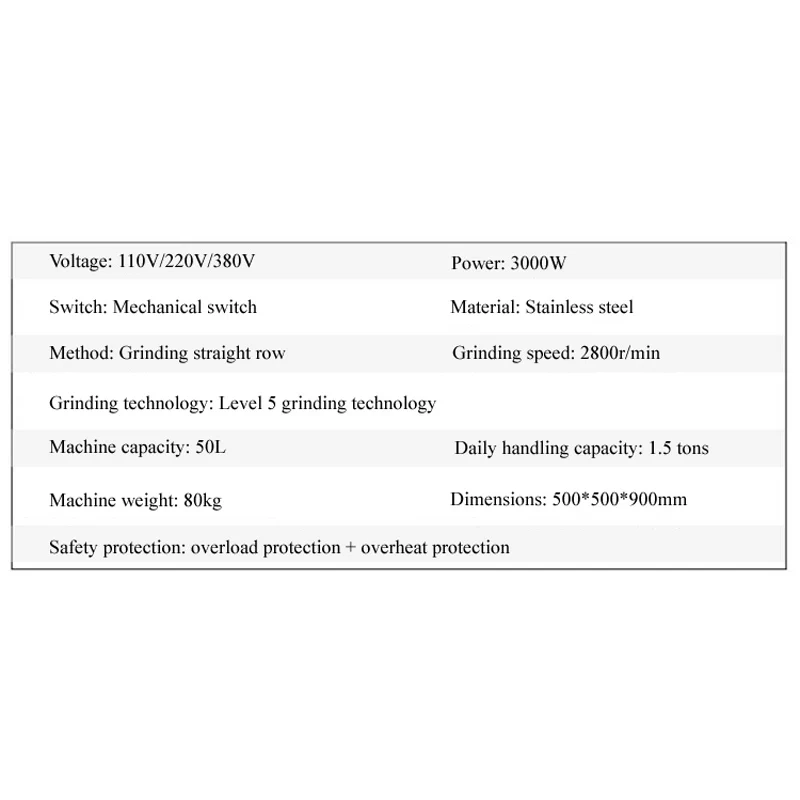 | Voltage: 110V/220V/380V | Power: 3000W |
|---|---|
| Switch: Mechanical switch | Material: Stainless steel |
| Method: Grinding straight row | Grinding speed: 2800r/min |
| Grinding technology: Level 5 grinding technology | |
| Machine capacity: 50L | Daily handling capacity: 1.5 tons |
| Machine weight: 80kg | Dimensions: 500*500*900mm |
| Safety protection: overload protection + overheat protection | |